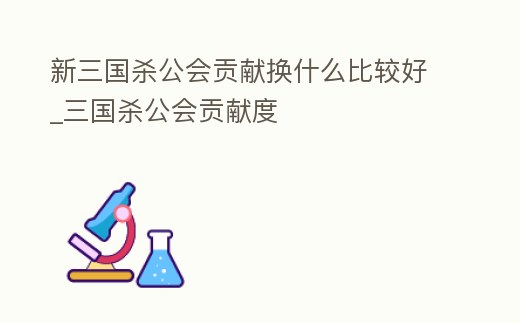 新三国杀公会贡献换什么比较好_三国杀公会贡献度